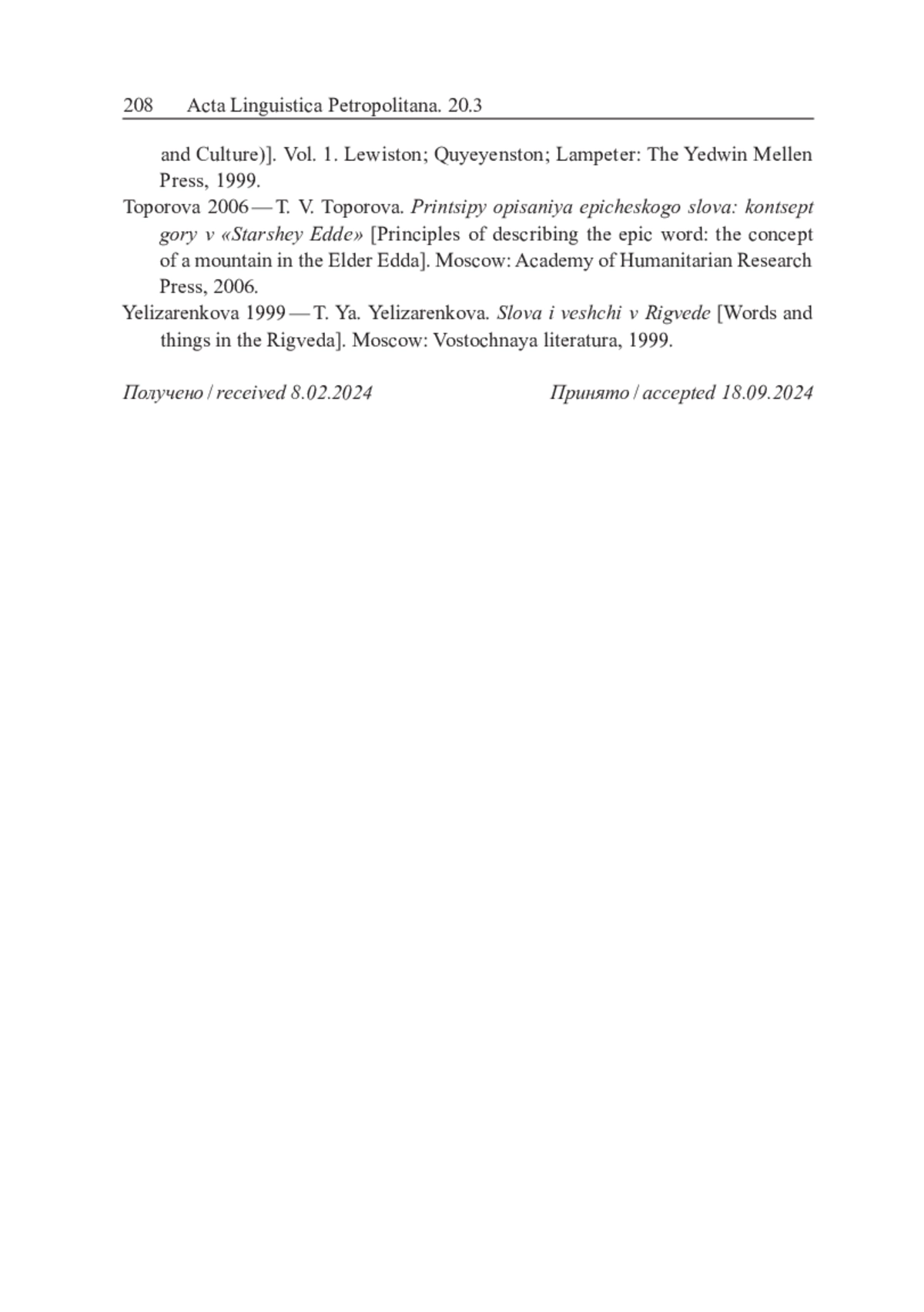 208 Acta Linguistica Petropolitana. 20.3

and Culture)]. Vol. 1. Lewiston; Quyeyenston; Lampeter: The Yedwin Mellen Press, 1999.

Toporova 2006 — T. V. Toporova. Printsipy opisaniya epicheskogo slova: kontsept gory v «Starshey Edde» [Principles of describing the epic word: the concept of a mountain in the Elder Edda]. Moscow: Academy of Humanitarian Research Press, 2006.

Yelizarenkova 1999 — T. Ya. Yelizarenkova. Slova i veshchi v Rigvede [Words and things in the Rigveda]. Moscow: Vostochnaya literatura, 1999.

Получено / received 8.02.2024

Принято / accepted 18.09.2024